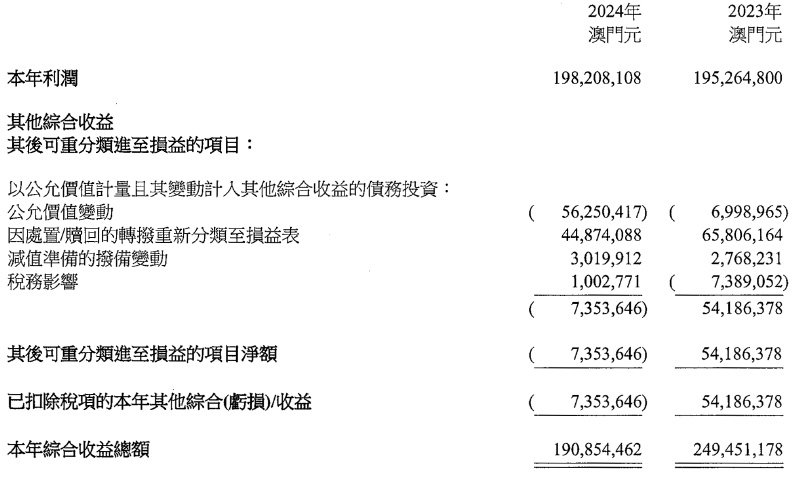 | | 2024年 澳門元 | 2023年 澳門元 |
|---|---|---|
| 本年利潤 | 198,208,108 | 195,264,800 |
| 其他綜合收益 | | |
| 其後可重分類進至損益的項目： | | |
| 以公允價值計量且其變動計入其他綜合收益的債務投資： | | |
| 公允價值變動 | ( 56,250,417) | ( 6,998,965) |
| 因處置/贖回的轉撥重新分類至損益表 | 44,874,088 | 65,806,164 |
| 減值準備的撥備變動 | 3,019,912 | 2,768,231 |
| 稅務影響 | 1,002,771 | ( 7,389,052) |
| | ( 7,353,646) | 54,186,378 |
| 其後可重分類進至損益的項目淨額 | ( 7,353,646) | 54,186,378 |
| 已扣除稅項的本年其他綜合(虧損)/收益 | ( 7,353,646) | 54,186,378 |
| 本年綜合收益總額 | 190,854,462 | 249,451,178 |